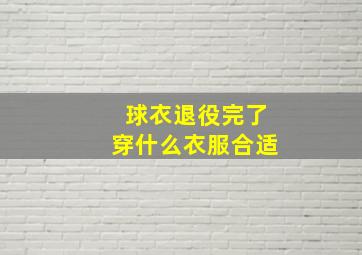 球衣退役完了
穿什么衣服合适